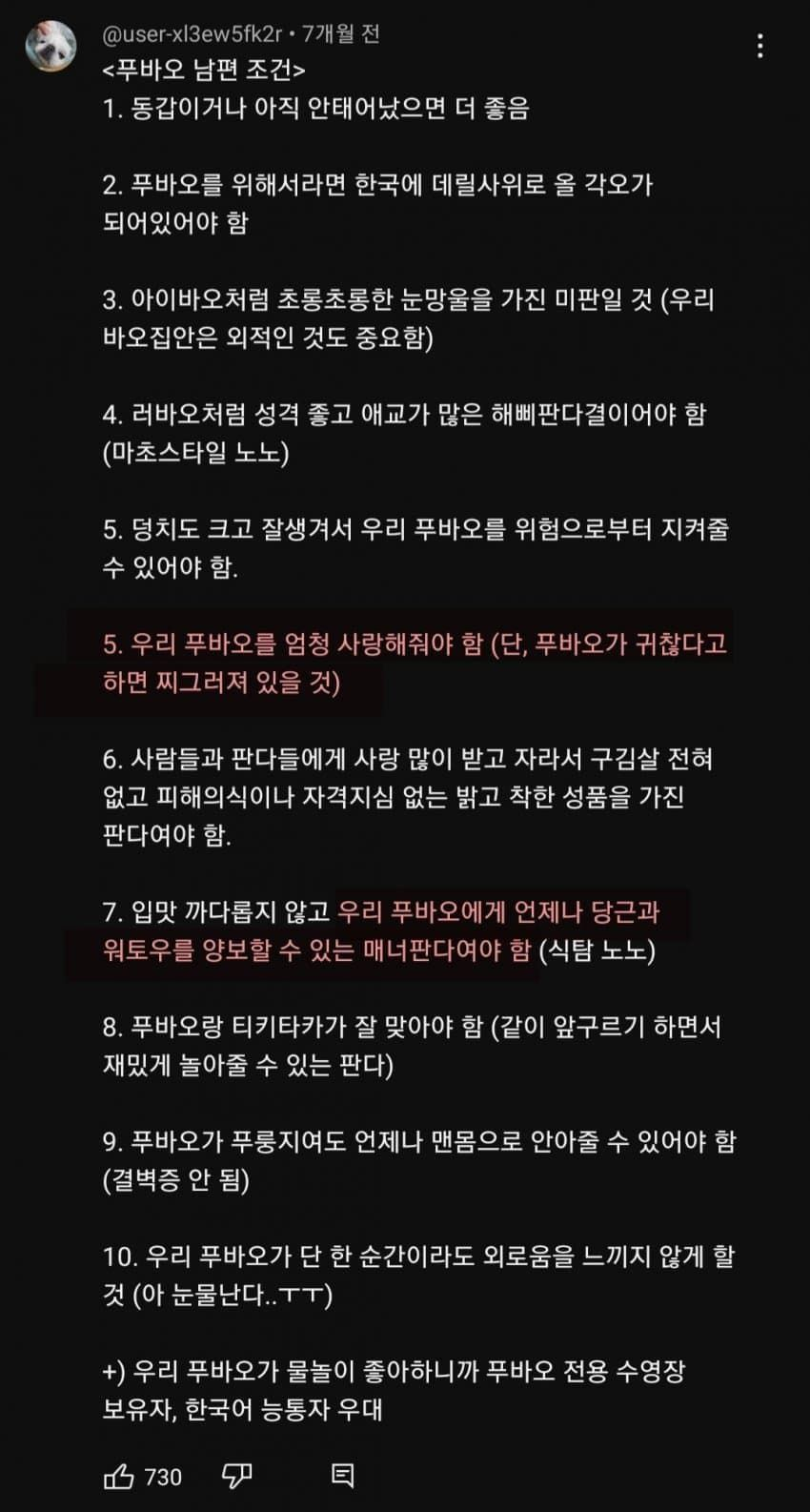 @user-xl3ew5fk2r • 7개월 전

<푸바오 남편 조건>
1. 동갑이거나 아직 안태어났으면 더 좋음

2. 푸바오를 위해서라면 한국에 데릴사위로 올 각오가 되어있어야 함

3. 아이바오처럼 초롱초롱한 눈망울을 가진 미판일 것 (우리 바오집안은 외적인 것도 중요함)

4. 러바오처럼 성격 좋고 애교가 많은 해삐판다결이어야 함 (마초스타일 노노)

5. 덩치도 크고 잘생겨서 우리 푸바오를 위험으로부터 지켜줄 수 있어야 함.

5. 우리 푸바오를 엄청 사랑해줘야 함 (단, 푸바오가 귀찮다고 하면 찌그러져 있을 것)

6. 사람들과 판다들에게 사랑 많이 받고 자라서 구김살 전혀 없고 피해의식이나 자격지심 없는 밝고 착한 성품을 가진 판다여야 함.

7. 입맛 까다롭지 않고 우리 푸바오에게 언제나 당근과 워토우를 양보할 수 있는 매너판다여야 함 (식탐 노노)

8. 푸바오랑 티키타카가 잘 맞아야 함 (같이 앞구르기 하면서 재밌게 놀아줄 수 있는 판다)

9. 푸바오가 푸룽지여도 언제나 맨몸으로 안아줄 수 있어야 함 (결벽증 안 됨)

10. 우리 푸바오가 단 한 순간이라도 외로움을 느끼지 않게 할 것 (아 눈물난다..ㅜㅜ)

+) 우리 푸바오가 물놀이 좋아하니까 푸바오 전용 수영장 보유자, 한국어 능통자 우대

730